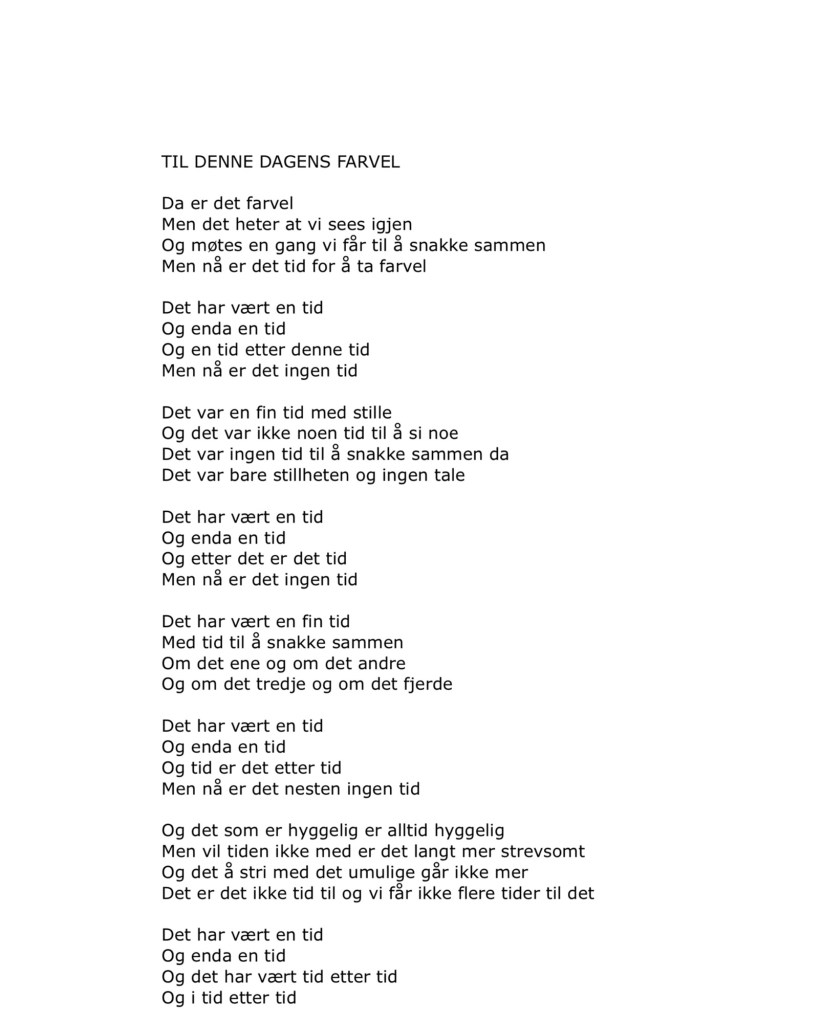 TIL DENNE DAGENS FARVEL

Da er det farvel
Men det heter at vi sees igjen
Og møtes en gang vi får til å snakke sammen
Men nå er det tid for å ta farvel

Det har vært en tid
Og enda en tid
Og en tid etter denne tid
Men nå er det ingen tid

Det var en fin tid med stille
Og det var ikke noen tid til å si noe
Det var ingen tid til å snakke sammen da
Det var bare stillheten og ingen tale

Det har vært en tid
Og enda en tid
Og etter det er det tid
Men nå er det ingen tid

Det har vært en fin tid
Med tid til å snakke sammen
Om det ene og om det andre
Og om det tredje og om det fjerde

Det har vært en tid
Og enda en tid
Og tid er det etter tid
Men nå er det nesten ingen tid

Og det som er hyggelig er alltid hyggelig
Men vil tiden ikke med er det langt mer strevsomt
Og det å stri med det umulige går ikke mer
Det er det ikke tid til og vi får ikke flere tider til det

Det har vært en tid
Og enda en tid
Og det har vært tid etter tid
Og i tid etter tid